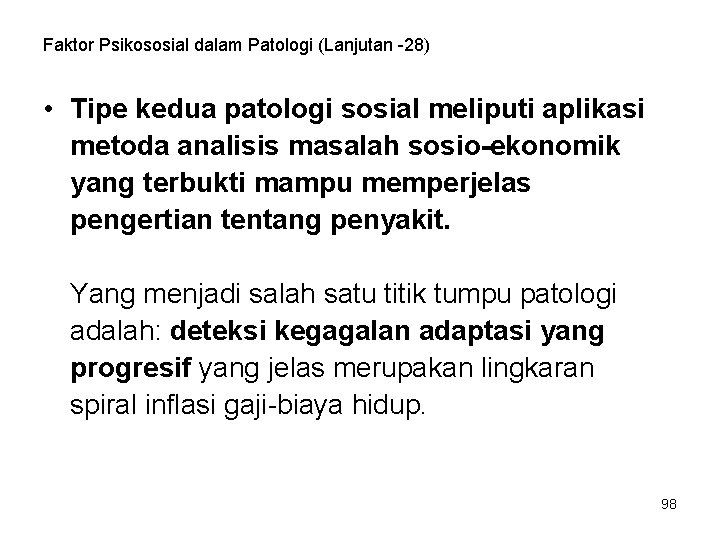 Faktor Psikososial dalam Patologi (Lanjutan -28)

• Tipe kedua patologi sosial meliputi aplikasi metoda analisis masalah sosio-ekonomik yang terbukti mampu memperjelas pengertian tentang penyakit.

Yang menjadi salah satu titik tumpu patologi adalah: deteksi kegagalan adaptasi yang progresif yang jelas merupakan lingkaran spiral inflasi gaji-biaya hidup.

98